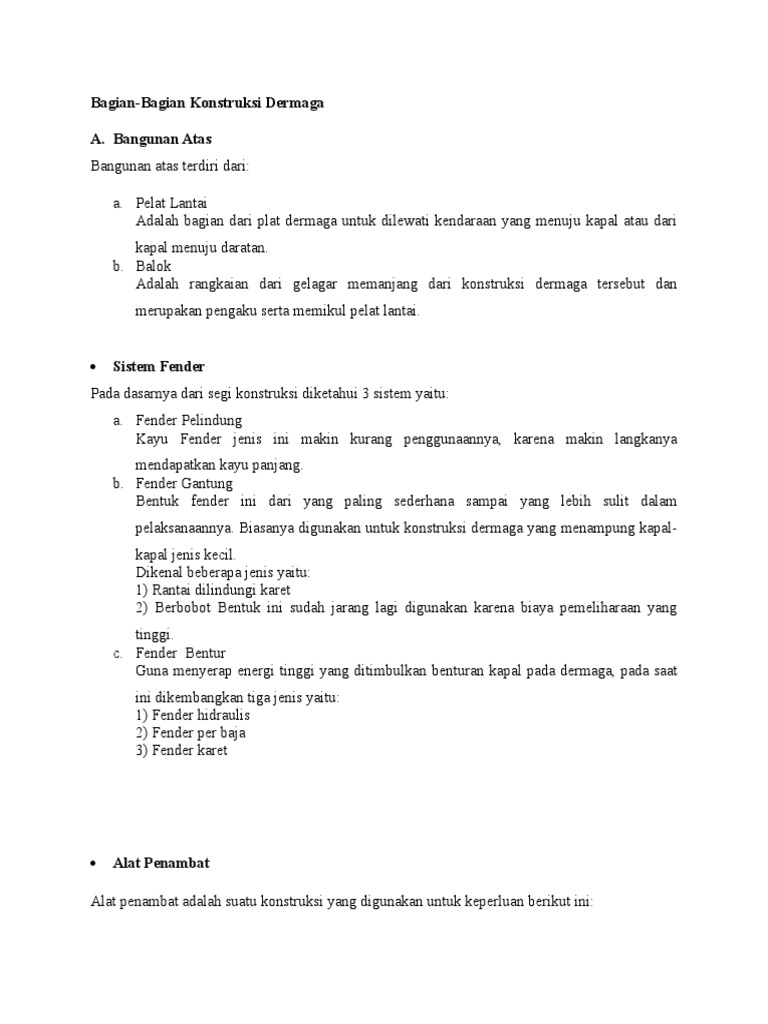 Bagian-Bagian Konstruksi Dermaga

A. Bangunan Atas

Bangunan atas terdiri dari:

a. Pelat Lantai
Adalah bagian dari plat dermaga untuk dilewati kendaraan yang menuju kapal atau dari kapal menuju daratan.
b. Balok
Adalah rangkaian dari gelagar memanjang dari konstruksi dermaga tersebut dan merupakan pengaku serta memikul pelat lantai.

• Sistem Fender

Pada dasarnya dari segi konstruksi diketahui 3 sistem yaitu:

a. Fender Pelindung
Kayu Fender jenis ini makin kurang penggunaannya, karena makin langkanya mendapatkan kayu panjang.
b. Fender Gantung
Bentuk fender ini dari yang paling sederhana sampai yang lebih sulit dalam pelaksanaannya. Biasanya digunakan untuk konstruksi dermaga yang menampung kapal-kapal jenis kecil.
Dikenal beberapa jenis yaitu:
1) Rantai dilindungi karet
2) Berbobot Bentuk ini sudah jarang lagi digunakan karena biaya pemeliharaan yang tinggi.
c. Fender Bentur
Guna menyerap energi tinggi yang ditimbulkan benturan kapal pada dermaga, pada saat ini dikembangkan tiga jenis yaitu:
1) Fender hidraulis
2) Fender per baja
3) Fender karet

• Alat Penambat

Alat penambat adalah suatu konstruksi yang digunakan untuk keperluan berikut ini: